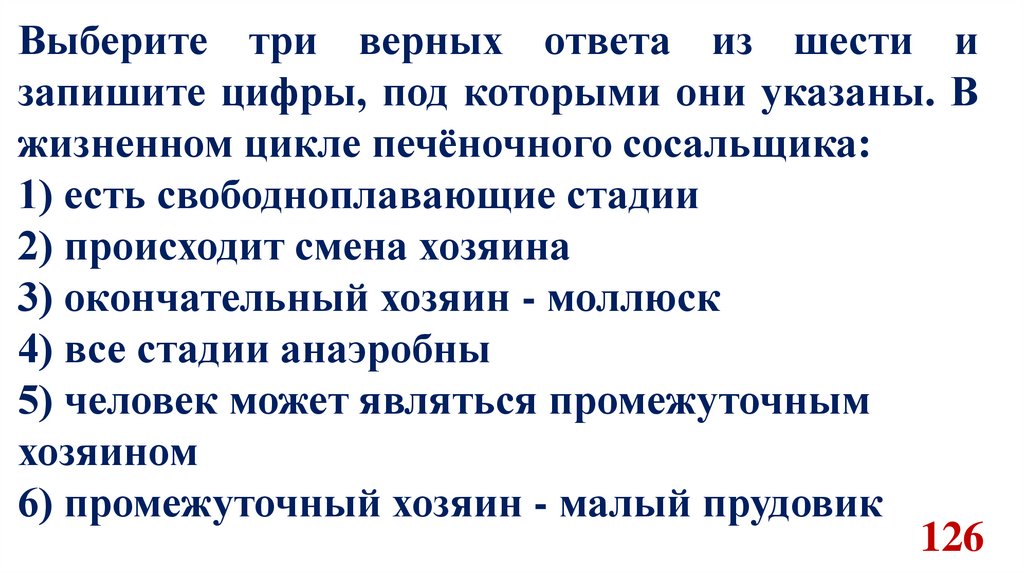 Выберите три верных ответа из шести и запишите цифры, под которыми они указаны. В жизненном цикле печёночного сосальщика:
1) есть свободноплавающие стадии
2) происходит смена хозяина
3) окончательный хозяин - моллюск
4) все стадии анаэробны
5) человек может являться промежуточным хозяином
6) промежуточный хозяин - малый прудовик

126